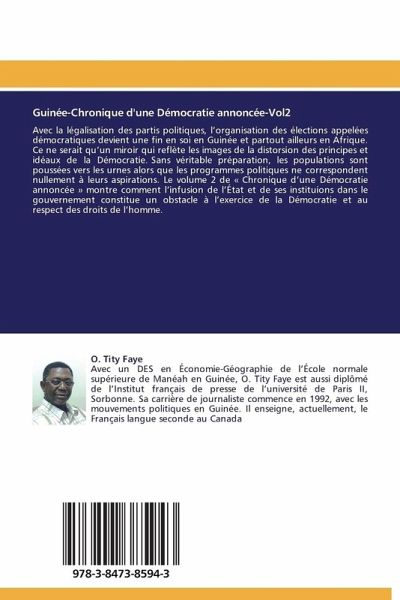 Guinée-Chronique d'une Démocratie annoncée-Vol2

Avec la légalisation des partis politiques, l'organisation des élections appelées démocratiques devient une fin en soi en Guinée et partout ailleurs en Afrique. Ce ne serait qu'un miroir qui reflète les images de la distorsion des principes et idéaux de la Démocratie. Sans véritable préparation, les populations sont poussées vers les urnes alors que les programmes politiques ne correspondent nullement à leurs aspirations. Le volume 2 de « Chronique d'une Démocratie annoncée » montre comment l'infusion de l'État et de ses instituions dans le gouvernement constitue un obstacle à l'exercice de la Démocratie et au respect des droits de l'homme.

O. Tity Faye
Avec un DES en Économie-Géographie de l'École normale supérieure de Manéah en Guinée, O. Tity Faye est aussi diplômé de l'Institut français de presse de l'université de Paris II, Sorbonne. Sa carrière de journaliste commence en 1992, avec les mouvements politiques en Guinée. Il enseigne, actuellement, le Français langue seconde au Canada

978-3-8473-8594-3